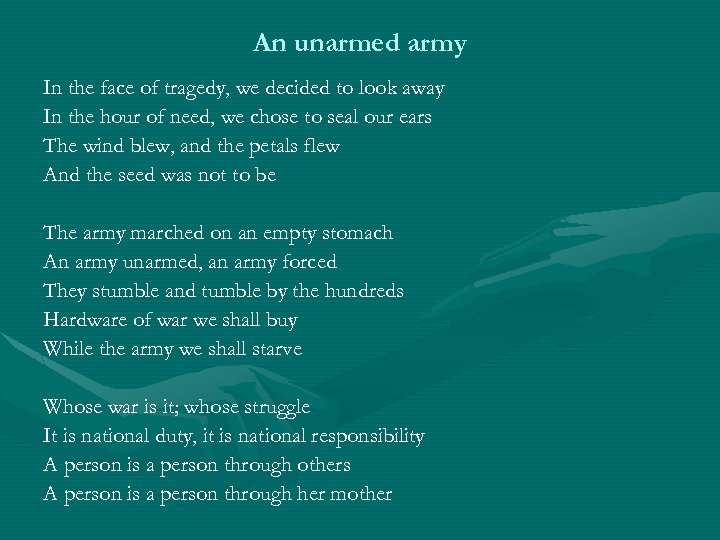 An unarmed army

In the face of tragedy, we decided to look away
In the hour of need, we chose to seal our ears
The wind blew, and the petals flew
And the seed was not to be

The army marched on an empty stomach
An army unarmed, an army forced
They stumble and tumble by the hundreds
Hardware of war we shall buy
While the army we shall starve

Whose war is it; whose struggle
It is national duty, it is national responsibility
A person is a person through others
A person is a person through her mother